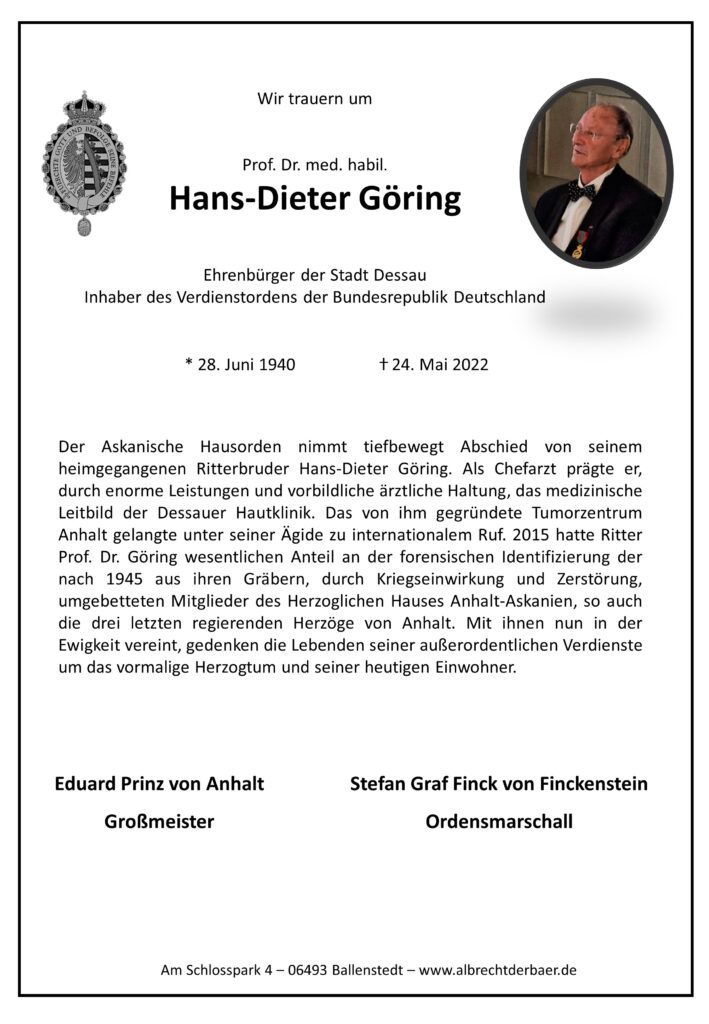 Wir trauern um

Prof. Dr. med. habil.

Hans-Dieter Göring

Ehrenbürger der Stadt Dessau
Inhaber des Verdienstordens der Bundesrepublik Deutschland

* 28. Juni 1940 † 24. Mai 2022

Der Askanische Hausorden nimmt tiefbewegt Abschied von seinem heimgegangenen Ritterbruder Hans-Dieter Göring. Als Chefarzt prägte er, durch enorme Leistungen und vorbildliche ärztliche Haltung, das medizinische Leitbild der Dessauer Hautklinik. Das von ihm gegründete Tumorzentrum Anhalt gelangte unter seiner Ägide zu internationalem Ruf. 2015 hatte Ritter Prof. Dr. Göring wesentlichen Anteil an der forensischen Identifizierung der nach 1945 aus ihren Gräbern, durch Kriegseinwirkung und Zerstörung, umgebetteten Mitglieder des Herzoglichen Hauses Anhalt-Askanien, so auch die drei letzten regierenden Herzöge von Anhalt. Mit ihnen nun in der Ewigkeit vereint, gedenken die Lebenden seiner außerordentlichen Verdienste um das vormalige Herzogtum und seiner heutigen Einwohner.

Eduard Prinz von Anhalt
Großmeister

Stefan Graf Finck von Finckenstein
Ordensmarschall

Am Schlosspark 4 – 06493 Ballenstedt – www.albrechtderbaer.de